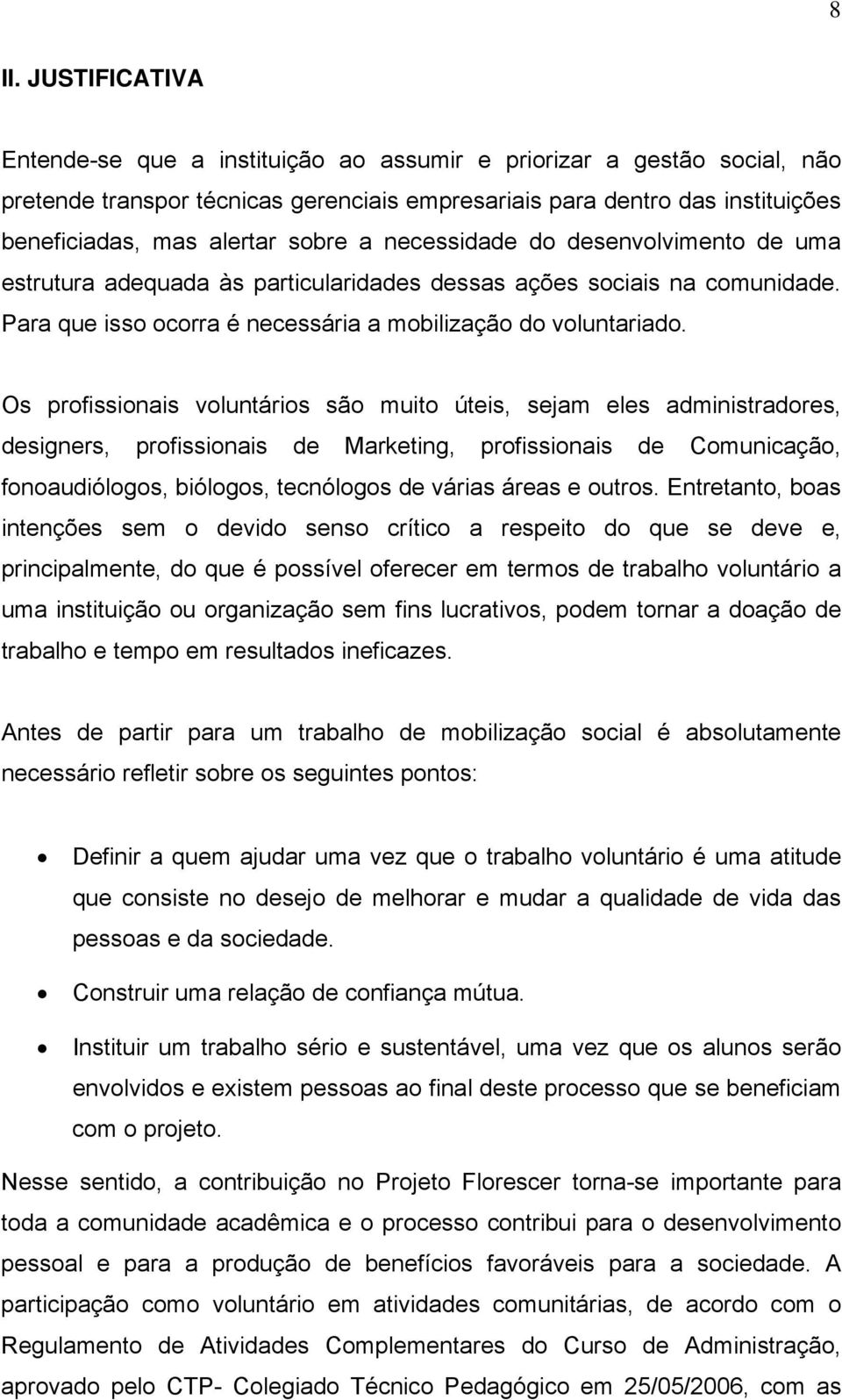 8

II. JUSTIFICATIVA

Entende-se que a instituição ao assumir e priorizar a gestão social, não pretende transpor técnicas gerenciais empresariais para dentro das instituições beneficiadas, mas alertar sobre a necessidade do desenvolvimento de uma estrutura adequada às particularidades dessas ações sociais na comunidade. Para que isso ocorra é necessária a mobilização do voluntariado.

Os profissionais voluntários são muito úteis, sejam eles administradores, designers, profissionais de Marketing, profissionais de Comunicação, fonoaudiólogos, biólogos, tecnólogos de várias áreas e outros. Entretanto, boas intenções sem o devido senso crítico a respeito do que se deve e, principalmente, do que é possível oferecer em termos de trabalho voluntário a uma instituição ou organização sem fins lucrativos, podem tornar a doação de trabalho e tempo em resultados ineficazes.

Antes de partir para um trabalho de mobilização social é absolutamente necessário refletir sobre os seguintes pontos:

• Definir a quem ajudar uma vez que o trabalho voluntário é uma atitude que consiste no desejo de melhorar e mudar a qualidade de vida das pessoas e da sociedade.
• Construir uma relação de confiança mútua.
• Instituir um trabalho sério e sustentável, uma vez que os alunos serão envolvidos e existem pessoas ao final deste processo que se beneficiam com o projeto.

Nesse sentido, a contribuição no Projeto Florescer torna-se importante para toda a comunidade acadêmica e o processo contribui para o desenvolvimento pessoal e para a produção de benefícios favoráveis para a sociedade. A participação como voluntário em atividades comunitárias, de acordo com o Regulamento de Atividades Complementares do Curso de Administração, aprovado pelo CTP- Colegiado Técnico Pedagógico em 25/05/2006, com as